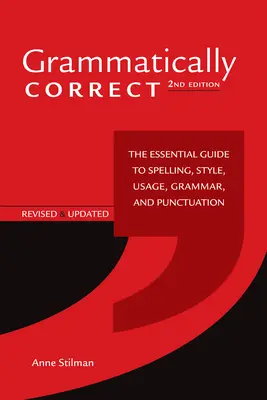 Grammatically
CORRECT 2ND EDITION

THE ESSENTIAL GUIDE TO SPELLING, STYLE, USAGE, GRAMMAR, AND PUNCTUATION

REVISED & UPDATED

Anne Stilman